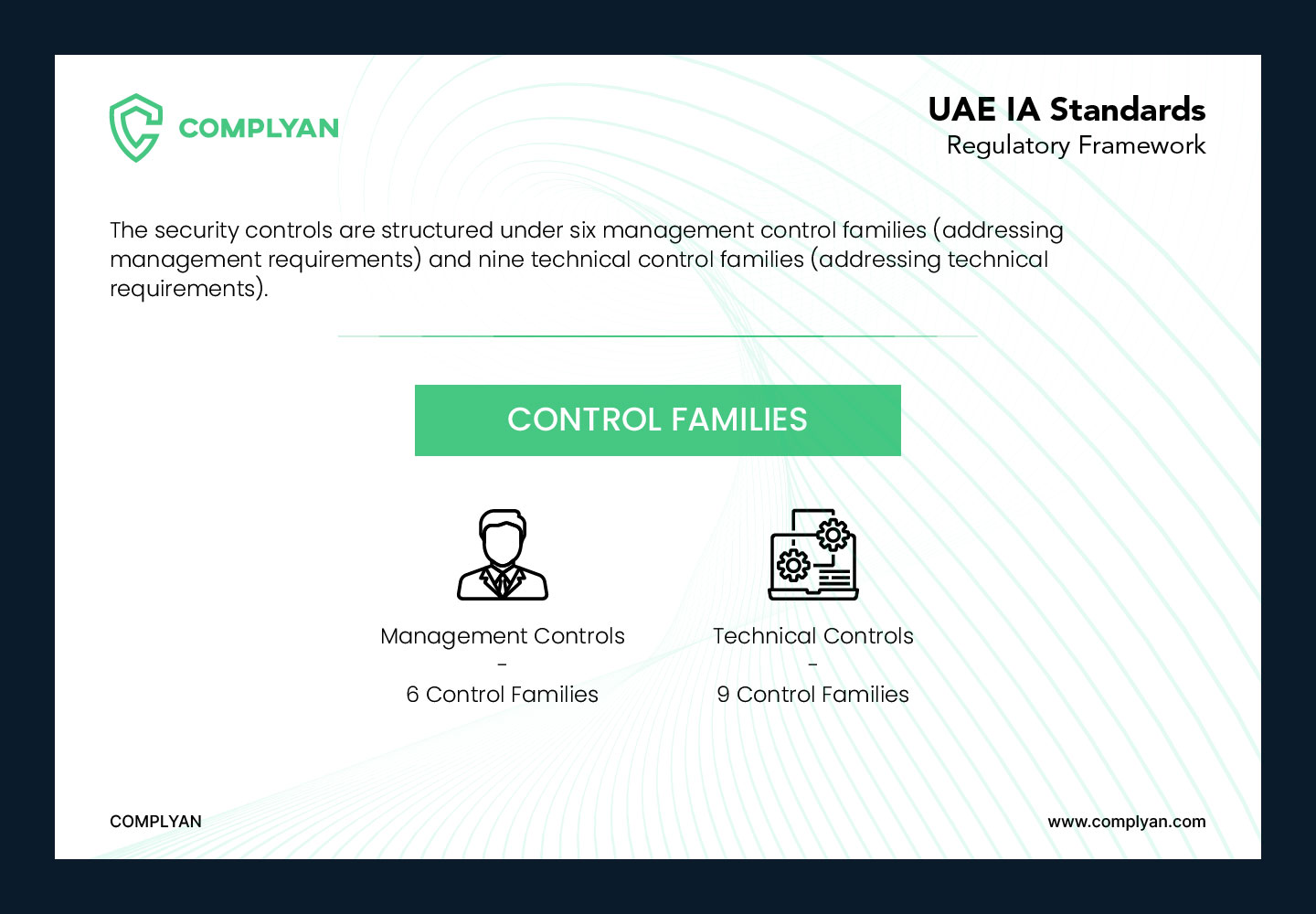 COMPLYAN

UAE IA Standards
Regulatory Framework

The security controls are structured under six management control families (addressing management requirements) and nine technical control families (addressing technical requirements).

CONTROL FAMILIES

Management Controls
-
6 Control Families

Technical Controls
-
9 Control Families

COMPLYAN

www.complyan.com